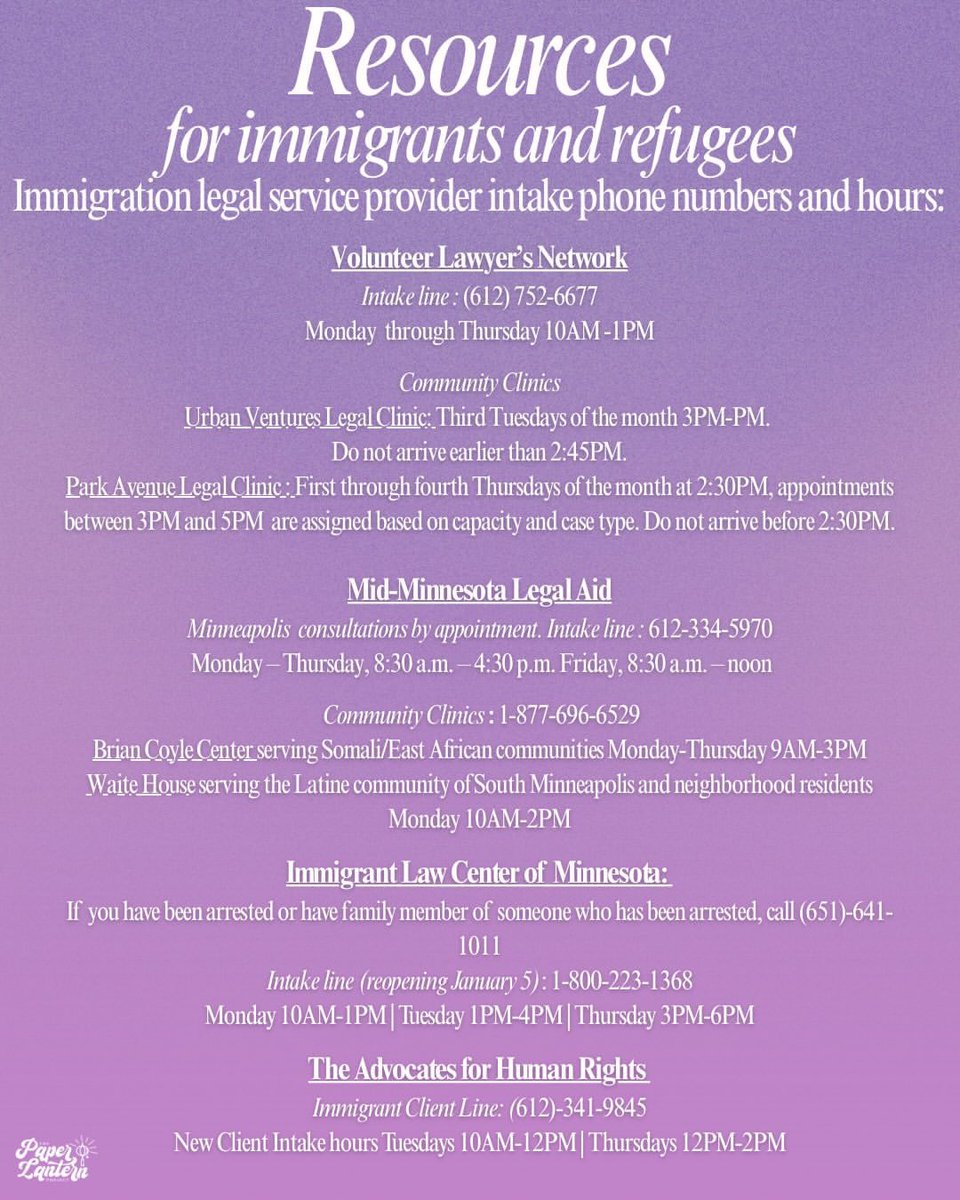 Resources
for immigrants and refugees
Immigration legal service provider intake phone numbers and hours:

Volunteer Lawyer's Network
Intake line : (612) 752-6677
Monday through Thursday 10AM -1PM

Community Clinics
Urban Ventures Legal Clinic: Third Tuesdays of the month 3PM-PM.
Do not arrive earlier than 2:45PM.
Park Avenue Legal Clinic : First through fourth Thursdays of the month at 2:30PM, appointments between 3PM and 5PM are assigned based on capacity and case type. Do not arrive before 2:30PM.

Mid-Minnesota Legal Aid
Minneapolis consultations by appointment. Intake line : 612-334-5970
Monday – Thursday, 8:30 a.m. – 4:30 p.m. Friday, 8:30 a.m. – noon

Community Clinics : 1-877-696-6529
Brian Coyle Center serving Somali/East African communities Monday-Thursday 9AM-3PM
Waite House serving the Latine community of South Minneapolis and neighborhood residents
Monday 10AM-2PM

Immigrant Law Center of Minnesota:
If you have been arrested or have family member of someone who has been arrested, call (651)-641-1011
Intake line (reopening January 5) : 1-800-223-1368
Monday 10AM-1PM | Tuesday 1PM-4PM | Thursday 3PM-6PM

The Advocates for Human Rights
Immigrant Client Line: (612)-341-9845
New Client Intake hours Tuesdays 10AM-12PM | Thursdays 12PM-2PM

Paper Lantern